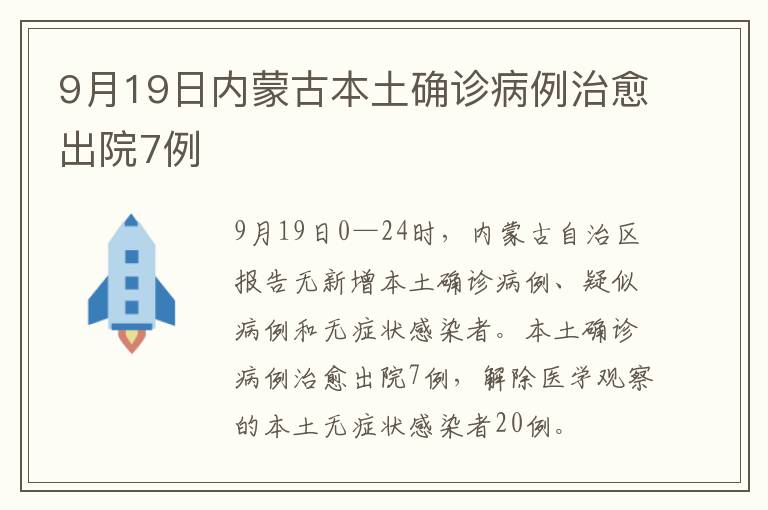 9月19日内蒙古本土确诊病例治愈出院7例

9月19日0—24时，内蒙古自治区报告无新增本土确诊病例、疑似病例和无症状感染者。本土确诊病例治愈出院7例，解除医学观察的本土无症状感染者20例。